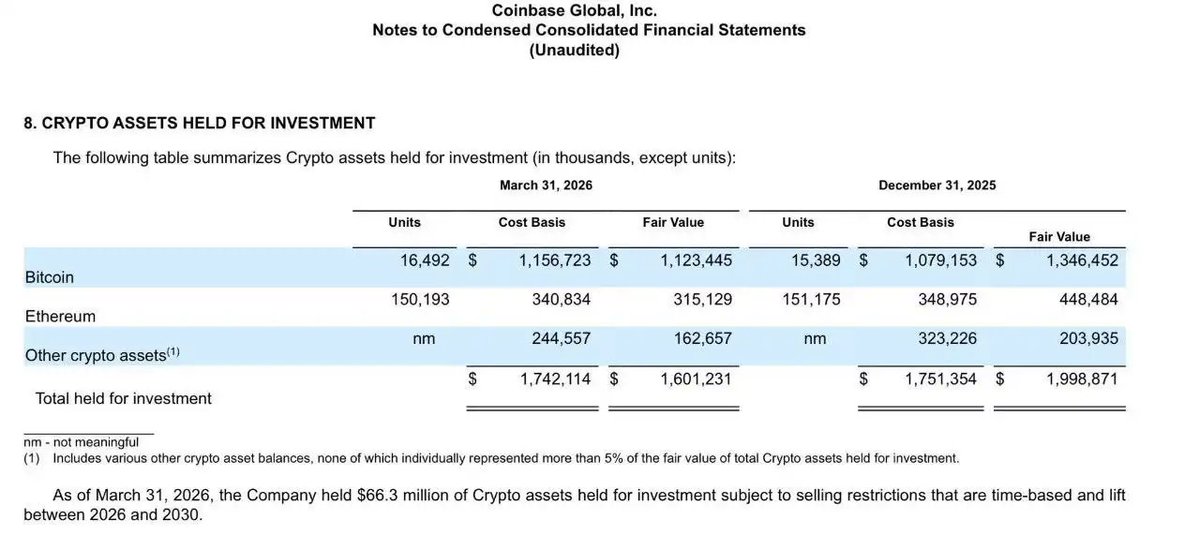 Coinbase Global, Inc.
Notes to Condensed Consolidated Financial Statements
(Unaudited)

8. CRYPTO ASSETS HELD FOR INVESTMENT

The following table summarizes Crypto assets held for investment (in thousands, except units):

| | March 31, 2026 | | | December 31, 2025 | | |
|---|---|---|---|---|---|---|
| | Units | Cost Basis | Fair Value | Units | Cost Basis | Fair Value |
| Bitcoin | 16,492 | $ 1,156,723 | $ 1,123,445 | 15,389 | $ 1,079,153 | $ 1,346,452 |
| Ethereum | 150,193 | 340,834 | 315,129 | 151,175 | 348,975 | 448,484 |
| Other crypto assets$^{(1)}$ | nm | 244,557 | 162,657 | nm | 323,226 | 203,935 |
| Total held for investment | | $ 1,742,114 | $ 1,601,231 | | $ 1,751,354 | $ 1,998,871 |

nm - not meaningful
(1) Includes various other crypto asset balances, none of which individually represented more than 5% of the fair value of total Crypto assets held for investment.

As of March 31, 2026, the Company held $66.3 million of Crypto assets held for investment subject to selling restrictions that are time-based and lift between 2026 and 2030.